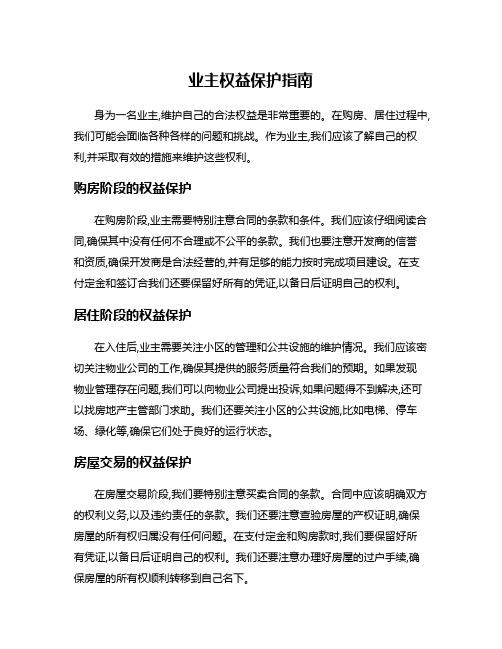 业主权益保护指南

身为一名业主,维护自己的合法权益是非常重要的。在购房、居住过程中,我们可能会面临各种各样的问题和挑战。作为业主,我们应该了解自己的权利,并采取有效的措施来维护这些权利。

购房阶段的权益保护

在购房阶段,业主需要特别注意合同的条款和条件。我们应该仔细阅读合同,确保其中没有任何不合理或不公平的条款。我们也要注意开发商的信誉和资质,确保开发商是合法经营的,并有足够的能力按时完成项目建设。在支付定金和签订合我们还要保留好所有的凭证,以备日后证明自己的权利。

居住阶段的权益保护

在入住后,业主需要关注小区的管理和公共设施的维护情况。我们应该密切关注物业公司的工作,确保其提供的服务质量符合我们的预期。如果发现物业管理存在问题,我们可以向物业公司提出投诉,如果问题得不到解决,还可以找房地产主管部门求助。我们还要关注小区的公共设施,比如电梯、停车场、绿化等,确保它们处于良好的运行状态。

房屋交易的权益保护

在房屋交易阶段,我们要特别注意买卖合同的条款。合同中应该明确双方的权利义务,以及违约责任的条款。我们还要注意查验房屋的产权证明,确保房屋的所有权归属没有任何问题。在支付定金和购房款时,我们要保留好所有凭证,以备日后证明自己的权利。我们还要注意办理好房屋的过户手续,确保房屋的所有权顺利转移到自己名下。